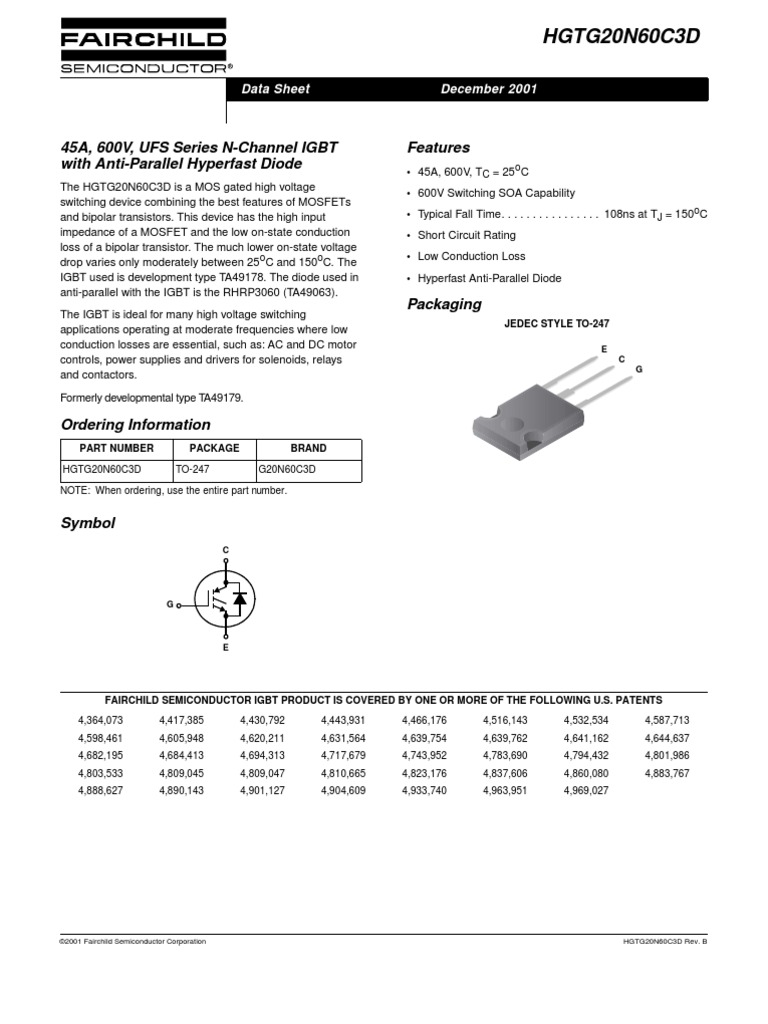 FAIRCHILD
SEMICONDUCTOR®

HGTG20N60C3D

Data Sheet December 2001

45A, 600V, UFS Series N-Channel IGBT with Anti-Parallel Hyperfast Diode

The HGTG20N60C3D is a MOS gated high voltage switching device combining the best features of MOSFETs and bipolar transistors. This device has the high input impedance of a MOSFET and the low on-state conduction loss of a bipolar transistor. The much lower on-state voltage drop varies only moderately between $25^oC$ and $150^oC$. The IGBT used is development type TA49178. The diode used in anti-parallel with the IGBT is the RHRP3060 (TA49063).

The IGBT is ideal for many high voltage switching applications operating at moderate frequencies where low conduction losses are essential, such as: AC and DC motor controls, power supplies and drivers for solenoids, relays and contactors.

Formerly developmental type TA49179.

Ordering Information

| PART NUMBER | PACKAGE | BRAND |
|---|---|---|
| HGTG20N60C3D | TO-247 | G20N60C3D |

NOTE: When ordering, use the entire part number.

Symbol

C
G
E

Features

• 45A, 600V, $T_C = 25^oC$
• 600V Switching SOA Capability
• Typical Fall Time. . . . . . . . . . . . . . . . 108ns at $T_J = 150^oC$
• Short Circuit Rating
• Low Conduction Loss
• Hyperfast Anti-Parallel Diode

Packaging

JEDEC STYLE TO-247

E
C
G

FAIRCHILD SEMICONDUCTOR IGBT PRODUCT IS COVERED BY ONE OR MORE OF THE FOLLOWING U.S. PATENTS

| 4,364,073 | 4,417,385 | 4,430,792 | 4,443,931 | 4,466,176 | 4,516,143 | 4,532,534 | 4,587,713 |
|---|---|---|---|---|---|---|---|
| 4,598,461 | 4,605,948 | 4,620,211 | 4,631,564 | 4,639,754 | 4,639,762 | 4,641,162 | 4,644,637 |
| 4,682,195 | 4,684,413 | 4,694,313 | 4,717,679 | 4,743,952 | 4,783,690 | 4,794,432 | 4,801,986 |
| 4,803,533 | 4,809,045 | 4,809,047 | 4,810,665 | 4,823,176 | 4,837,606 | 4,860,080 | 4,883,767 |
| 4,888,627 | 4,890,143 | 4,901,127 | 4,904,609 | 4,933,740 | 4,963,951 | 4,969,027 | |

©2001 Fairchild Semiconductor Corporation HGTG20N60C3D Rev. B